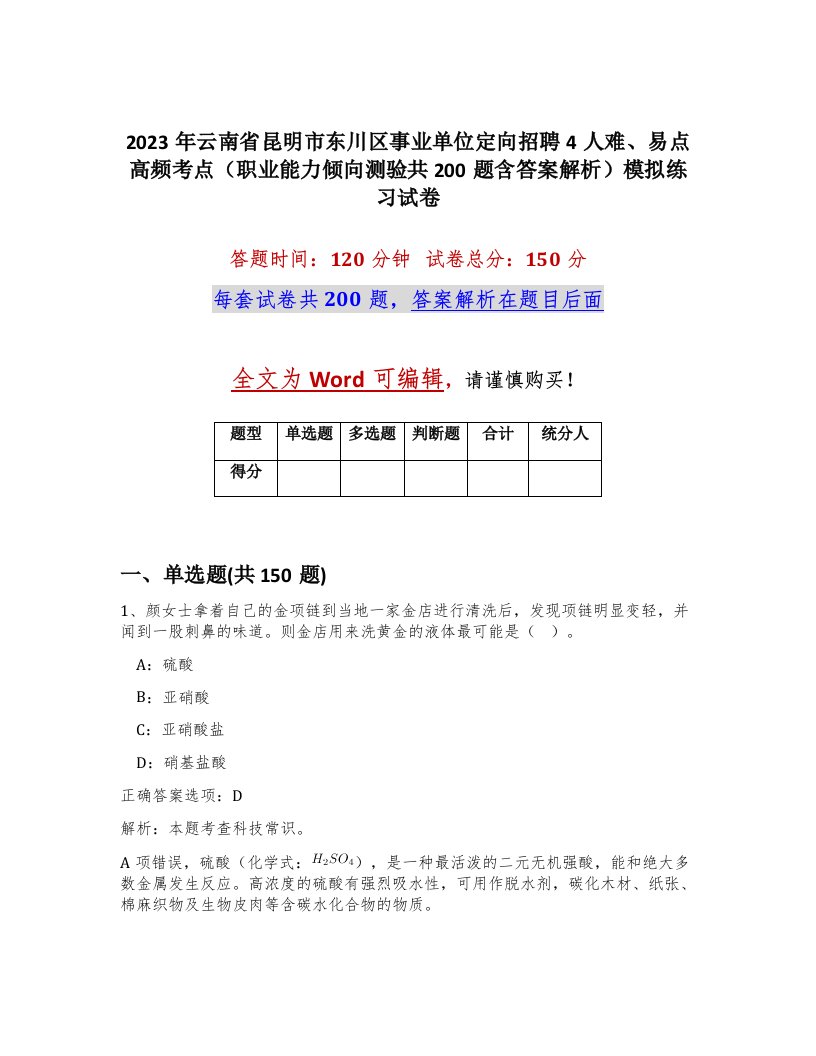 2023 年云南省昆明市东川区事业单位定向招聘 4 人难、易点高频考点（职业能力倾向测验共 200 题含答案解析）模拟练习试卷

答题时间：120 分钟　试卷总分：150 分

每套试卷共 200 题，答案解析在题目后面

全文为 Word 可编辑，请谨慎购买！

| 题型 | 单选题 | 多选题 | 判断题 | 合计 | 统分人 |
|---|---|---|---|---|---|
| 得分 | | | | | |

一、单选题(共 150 题)

1、颜女士拿着自己的金项链到当地一家金店进行清洗后，发现项链明显变轻，并闻到一股刺鼻的味道。则金店用来洗黄金的液体最可能是（　）。

A：硫酸

B：亚硝酸

C：亚硝酸盐

D：硝基盐酸

正确答案选项：D

解析：本题考查科技常识。

A 项错误，硫酸（化学式：$H_2SO_4$），是一种最活泼的二元无机强酸，能和绝大多数金属发生反应。高浓度的硫酸有强烈吸水性，可用作脱水剂，碳化木材、纸张、棉麻织物及生物皮肉等含碳水化合物的物质。